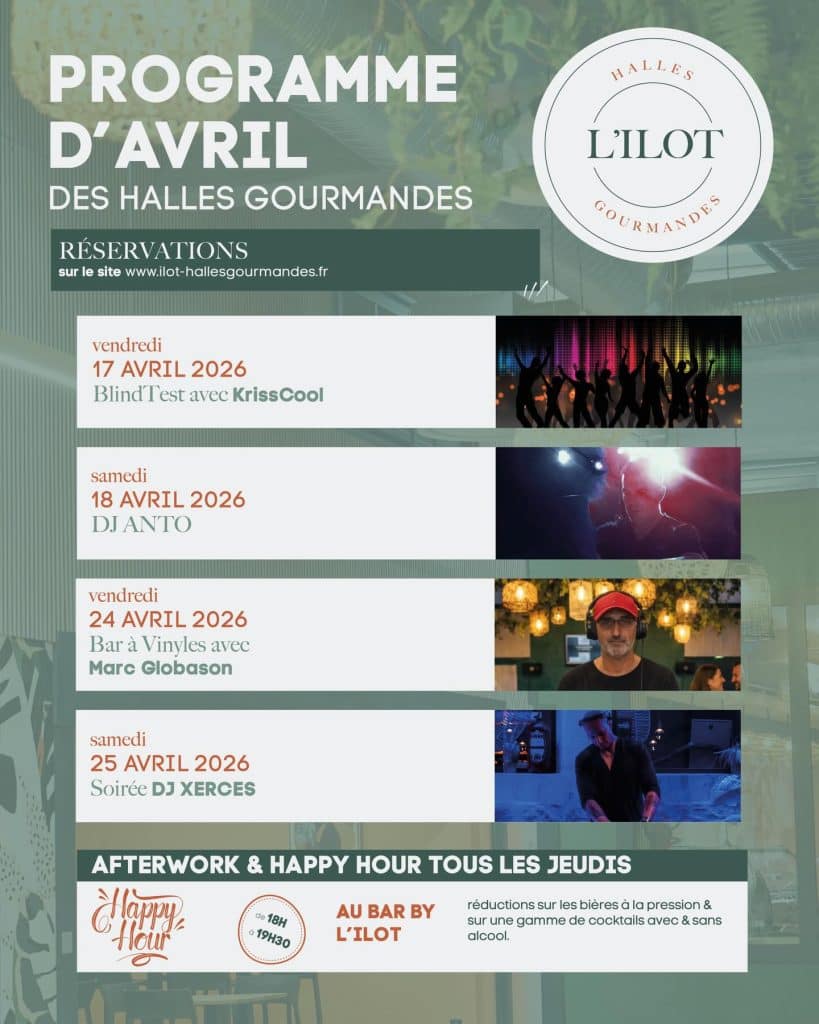 PROGRAMME D'AVRIL
DES HALLES GOURMANDES

HALLES
L'ILOT
GOURMANDES

RÉSERVATIONS
sur le site www.ilot-hallesgourmandes.fr

vendredi
17 AVRIL 2026
BlindTest avec KrissCool

samedi
18 AVRIL 2026
DJ ANTO

vendredi
24 AVRIL 2026
Bar à Vinyles avec
Marc Globason

samedi
25 AVRIL 2026
Soirée DJ XERCES

AFTERWORK & HAPPY HOUR TOUS LES JEUDIS

Happy Hour

de 18H
à 19H30

AU BAR BY L'ILOT

réductions sur les bières à la pression & sur une gamme de cocktails avec & sans alcool.